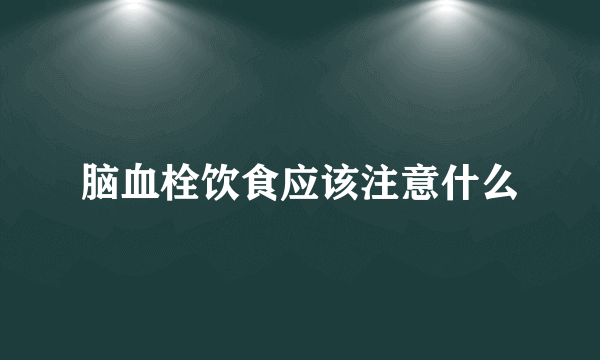 脑血栓饮食应该注意什么